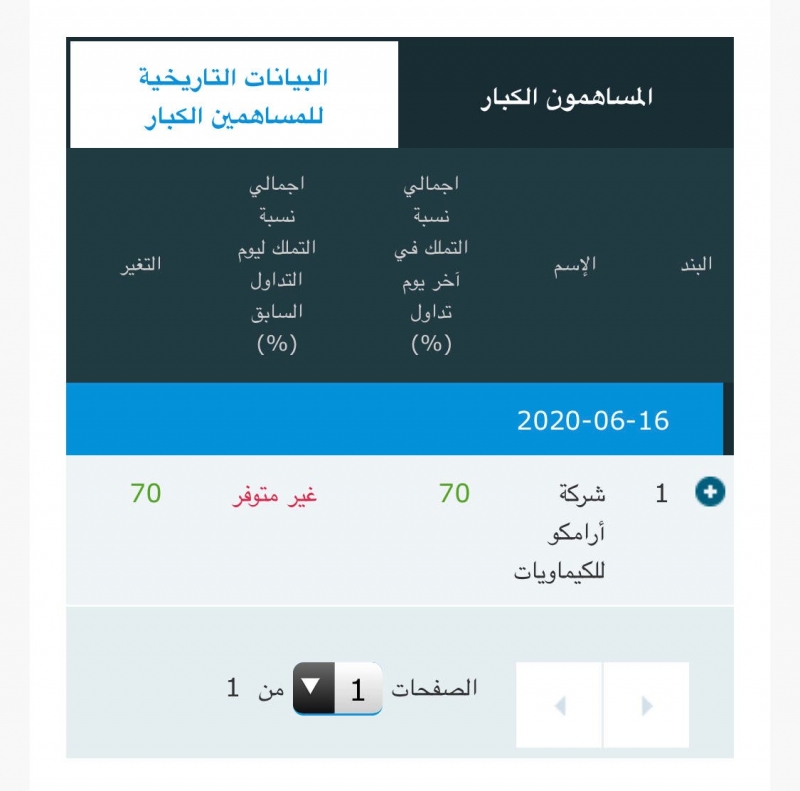 المساهمون الكبار

البيانات التاريخية للمساهمين الكبار

| البند | الإسم | اجمالي نسبة التملك في آخر يوم تداول (%) | اجمالي نسبة التملك ليوم التداول السابق (%) | التغير |
|---|---|---|---|---|
| 2020-06-16 | | | | |
| 1 | شركة أرامكو للكيماويات | 70 | غير متوفر | 70 |

الصفحات 1 من 1